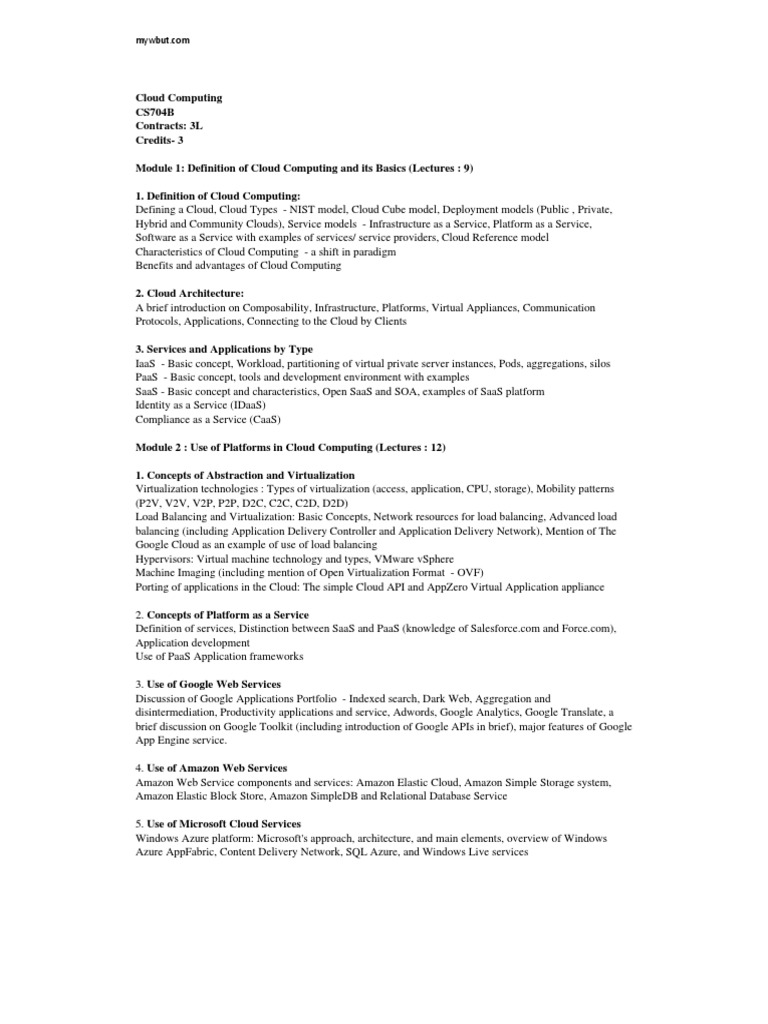 mywbut.com

Cloud Computing
CS704B
Contracts: 3L
Credits- 3

Module 1: Definition of Cloud Computing and its Basics (Lectures : 9)

1. Definition of Cloud Computing:
Defining a Cloud, Cloud Types - NIST model, Cloud Cube model, Deployment models (Public , Private, Hybrid and Community Clouds), Service models - Infrastructure as a Service, Platform as a Service, Software as a Service with examples of services/ service providers, Cloud Reference model
Characteristics of Cloud Computing - a shift in paradigm
Benefits and advantages of Cloud Computing

2. Cloud Architecture:
A brief introduction on Composability, Infrastructure, Platforms, Virtual Appliances, Communication Protocols, Applications, Connecting to the Cloud by Clients

3. Services and Applications by Type
IaaS - Basic concept, Workload, partitioning of virtual private server instances, Pods, aggregations, silos
PaaS - Basic concept, tools and development environment with examples
SaaS - Basic concept and characteristics, Open SaaS and SOA, examples of SaaS platform
Identity as a Service (IDaaS)
Compliance as a Service (CaaS)

Module 2 : Use of Platforms in Cloud Computing (Lectures : 12)

1. Concepts of Abstraction and Virtualization
Virtualization technologies : Types of virtualization (access, application, CPU, storage), Mobility patterns (P2V, V2V, V2P, P2P, D2C, C2C, C2D, D2D)
Load Balancing and Virtualization: Basic Concepts, Network resources for load balancing, Advanced load balancing (including Application Delivery Controller and Application Delivery Network), Mention of The Google Cloud as an example of use of load balancing
Hypervisors: Virtual machine technology and types, VMware vSphere
Machine Imaging (including mention of Open Virtualization Format - OVF)
Porting of applications in the Cloud: The simple Cloud API and AppZero Virtual Application appliance

2. Concepts of Platform as a Service
Definition of services, Distinction between SaaS and PaaS (knowledge of Salesforce.com and Force.com), Application development
Use of PaaS Application frameworks

3. Use of Google Web Services
Discussion of Google Applications Portfolio - Indexed search, Dark Web, Aggregation and disintermediation, Productivity applications and service, Adwords, Google Analytics, Google Translate, a brief discussion on Google Toolkit (including introduction of Google APIs in brief), major features of Google App Engine service.

4. Use of Amazon Web Services
Amazon Web Service components and services: Amazon Elastic Cloud, Amazon Simple Storage system, Amazon Elastic Block Store, Amazon SimpleDB and Relational Database Service

5. Use of Microsoft Cloud Services
Windows Azure platform: Microsoft's approach, architecture, and main elements, overview of Windows Azure AppFabric, Content Delivery Network, SQL Azure, and Windows Live services